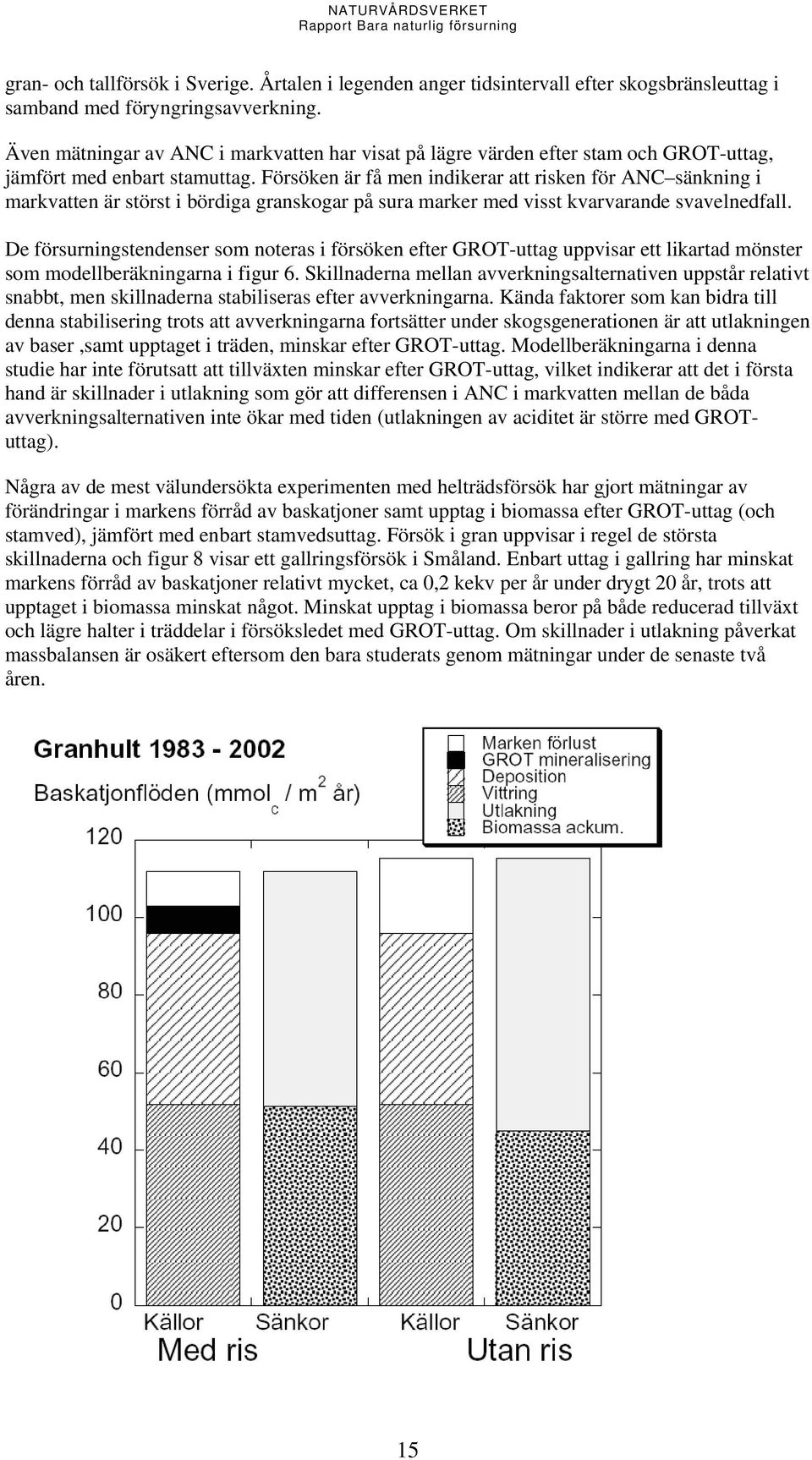 NATURVÅRDSVERKET
Rapport Bara naturlig försurning

gran- och tallförsök i Sverige. Årtalen i legenden anger tidsintervall efter skogsbränsleuttag i samband med föryngringsavverkning.

Även mätningar av ANC i markvatten har visat på lägre värden efter stam och GROT-uttag, jämfört med enbart stamuttag. Försöken är få men indikerar att risken för ANC–sänkning i markvatten är störst i bördiga granskogar på sura marker med visst kvarvarande svavelnedfall.

De försurningstendenser som noteras i försöken efter GROT-uttag uppvisar ett likartad mönster som modellberäkningarna i figur 6. Skillnaderna mellan avverkningsalternativen uppstår relativt snabbt, men skillnaderna stabiliseras efter avverkningarna. Kända faktorer som kan bidra till denna stabilisering trots att avverkningarna fortsätter under skogsgenerationen är att utlakningen av baser ,samt upptaget i träden, minskar efter GROT-uttag. Modellberäkningarna i denna studie har inte förutsatt att tillväxten minskar efter GROT-uttag, vilket indikerar att det i första hand är skillnader i utlakning som gör att differensen i ANC i markvatten mellan de båda avverkningsalternativen inte ökar med tiden (utlakningen av aciditet är större med GROT-uttag).

Några av de mest välundersökta experimenten med helträdsförsök har gjort mätningar av förändringar i markens förråd av baskatjoner samt upptag i biomassa efter GROT-uttag (och stamved), jämfört med enbart stamvedsuttag. Försök i gran uppvisar i regel de största skillnaderna och figur 8 visar ett gallringsförsök i Småland. Enbart uttag i gallring har minskat markens förråd av baskatjoner relativt mycket, ca 0,2 kekv per år under drygt 20 år, trots att upptaget i biomassa minskat något. Minskat upptag i biomassa beror på både reducerad tillväxt och lägre halter i träddelar i försöksledet med GROT-uttag. Om skillnader i utlakning påverkat massbalansen är osäkert eftersom den bara studerats genom mätningar under de senaste två åren.

Granhult 1983 - 2002
Baskatjonflöden (mmol$_c$ / m$^2$ år)

Marken förlust
GROT mineralisering
Deposition
Vittring
Utlakning
Biomassa ackum.

120
100
80
60
40
20
0

Källor Sänkor Källor Sänkor
Med ris Utan ris

15